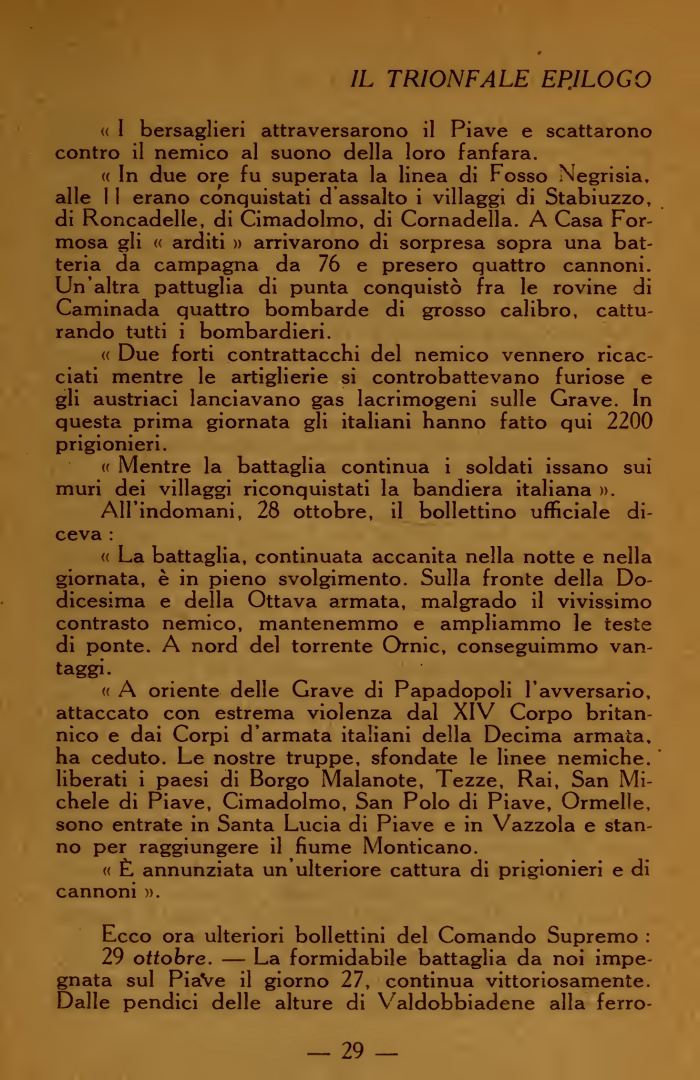 IL TRIONFALE EPILOGO

« I bersaglieri attraversarono il Piave e scattarono contro il nemico al suono della loro fanfara.

« In due ore fu superata la linea di Fosso Negrisia, alle 11 erano conquistati d'assalto i villaggi di Stabiuzzo, di Roncadelle, di Cimadolmo, di Cornadella. A Casa Formosa gli « arditi » arrivarono di sorpresa sopra una batteria da campagna da 76 e presero quattro cannoni. Un'altra pattuglia di punta conquistò fra le rovine di Caminada quattro bombarde di grosso calibro, catturando tutti i bombardieri.

« Due forti contrattacchi del nemico vennero ricacciati mentre le artiglierie si controbattevano furiose e gli austriaci lanciavano gas lacrimogeni sulle Grave. In questa prima giornata gli italiani hanno fatto qui 2200 prigionieri.

« Mentre la battaglia continua i soldati issano sui muri dei villaggi riconquistati la bandiera italiana ».

All'indomani, 28 ottobre, il bollettino ufficiale diceva :

« La battaglia, continuata accanita nella notte e nella giornata, è in pieno svolgimento. Sulla fronte della Dodicesima e della Ottava armata, malgrado il vivissimo contrasto nemico, mantenemmo e ampliammo le teste di ponte. A nord del torrente Ornic, conseguimmo vantaggi.

« A oriente delle Grave di Papadopoli l'avversario, attaccato con estrema violenza dal XIV Corpo britannico e dai Corpi d'armata italiani della Decima armata, ha ceduto. Le nostre truppe, sfondate le linee nemiche, liberati i paesi di Borgo Malanote, Tezze, Rai, San Michele di Piave, Cimadolmo, San Polo di Piave, Ormelle, sono entrate in Santa Lucia di Piave e in Vazzola e stanno per raggiungere il fiume Monticano.

« È annunziata un'ulteriore cattura di prigionieri e di cannoni ».

Ecco ora ulteriori bollettini del Comando Supremo :

29 ottobre. — La formidabile battaglia da noi impegnata sul Piave il giorno 27, continua vittoriosamente. Dalle pendici delle alture di Valdobbiadene alla ferro-

— 29 —